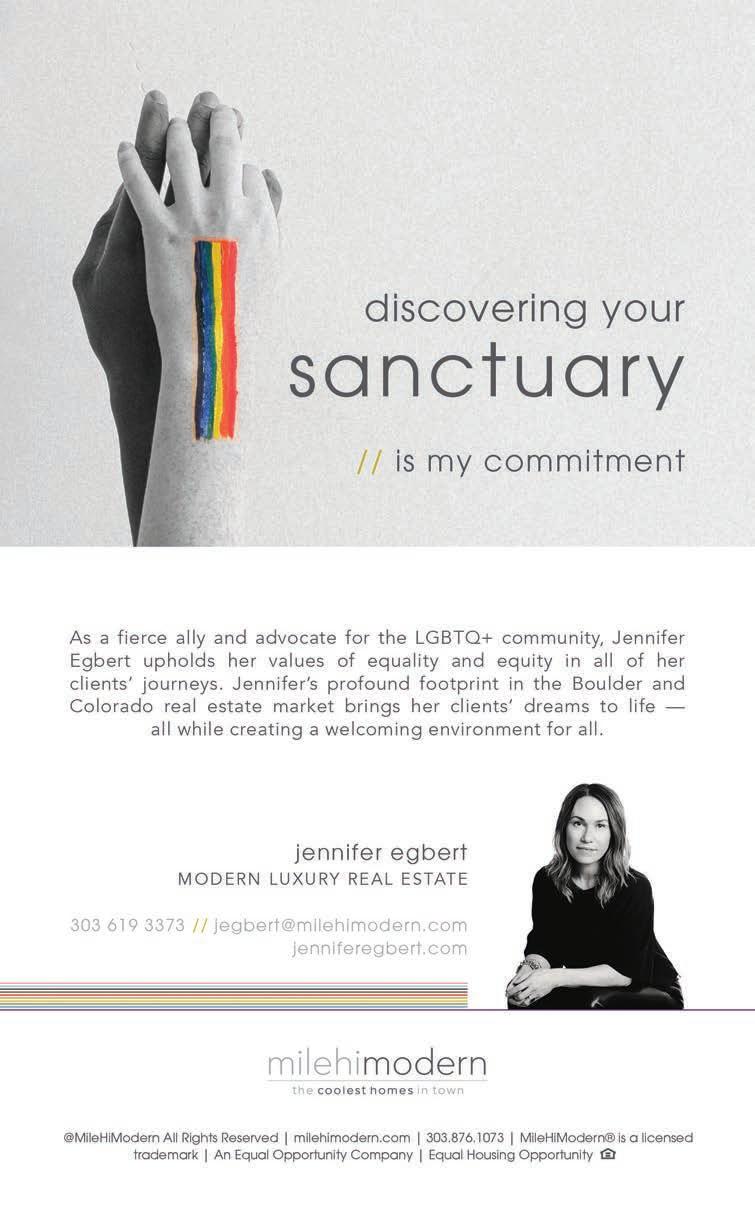 discovering your
sanctuary
// is my commitment

As a fierce ally and advocate for the LGBTQ+ community, Jennifer Egbert upholds her values of equality and equity in all of her clients' journeys. Jennifer's profound footprint in the Boulder and Colorado real estate market brings her clients' dreams to life — all while creating a welcoming environment for all.

jennifer egbert
MODERN LUXURY REAL ESTATE

303 619 3373 // jegbert@milehimodern.com
jenniferegbert.com

milehimodern
the coolest homes in town

@MileHiModern All Rights Reserved | milehimodern.com | 303.876.1073 | MileHiModern® is a licensed trademark | An Equal Opportunity Company | Equal Housing Opportunity